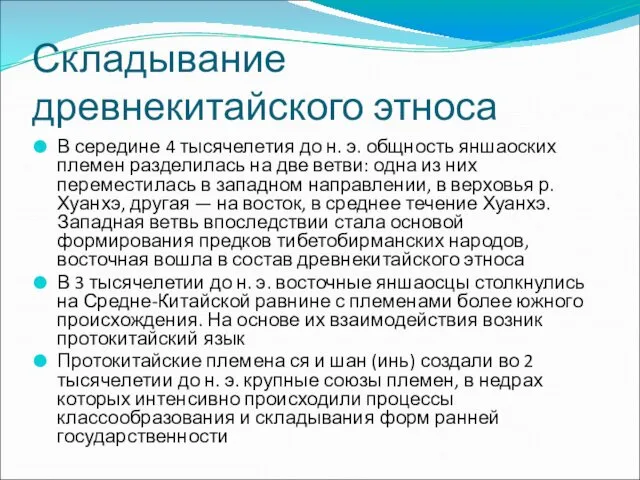 Складывание древнекитайского этноса

В середине 4 тысячелетия до н. э. общность яншаоских племен разделилась на две ветви: одна из них переместилась в западном направлении, в верховья р. Хуанхэ, другая — на восток, в среднее течение Хуанхэ. Западная ветвь впоследствии стала основой формирования предков тибетобирманских народов, восточная вошла в состав древнекитайского этноса

В 3 тысячелетии до н. э. восточные яншаосцы столкнулись на Средне-Китайской равнине с племенами более южного происхождения. На основе их взаимодействия возник протокитайский язык

Протокитайские племена ся и шан (инь) создали во 2 тысячелетии до н. э. крупные союзы племен, в недрах которых интенсивно происходили процессы классообразования и складывания форм ранней государственности